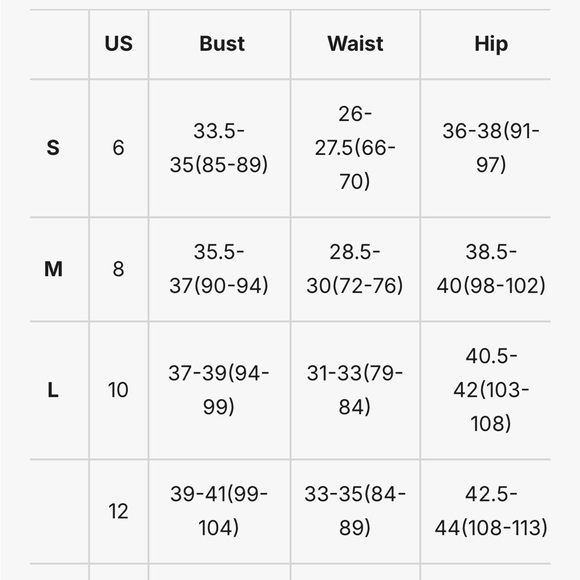 |  | US | Bust | Waist | Hip |
|---|---|---|---|---|
| S | 6 | 33.5-35(85-89) | 26-27.5(66-70) | 36-38(91-97) |
| M | 8 | 35.5-37(90-94) | 28.5-30(72-76) | 38.5-40(98-102) |
| L | 10 | 37-39(94-99) | 31-33(79-84) | 40.5-42(103-108) |
|  | 12 | 39-41(99-104) | 33-35(84-89) | 42.5-44(108-113) |